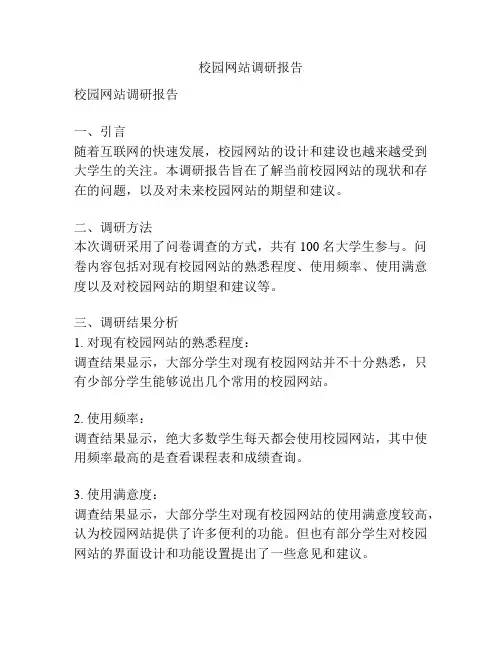 校园网站调研报告

校园网站调研报告

一、引言
随着互联网的快速发展，校园网站的设计和建设也越来越受到大学生的关注。本调研报告旨在了解当前校园网站的现状和存在的问题，以及对未来校园网站的期望和建议。

二、调研方法
本次调研采用了问卷调查的方式，共有 100 名大学生参与。问卷内容包括对现有校园网站的熟悉程度、使用频率、使用满意度以及对校园网站的期望和建议等。

三、调研结果分析
1. 对现有校园网站的熟悉程度：
调查结果显示，大部分学生对现有校园网站并不十分熟悉，只有少部分学生能够说出几个常用的校园网站。

2. 使用频率：
调查结果显示，绝大多数学生每天都会使用校园网站，其中使用频率最高的是查看课程表和成绩查询。

3. 使用满意度：
调查结果显示，大部分学生对现有校园网站的使用满意度较高，认为校园网站提供了许多便利的功能。但也有部分学生对校园网站的界面设计和功能设置提出了一些意见和建议。